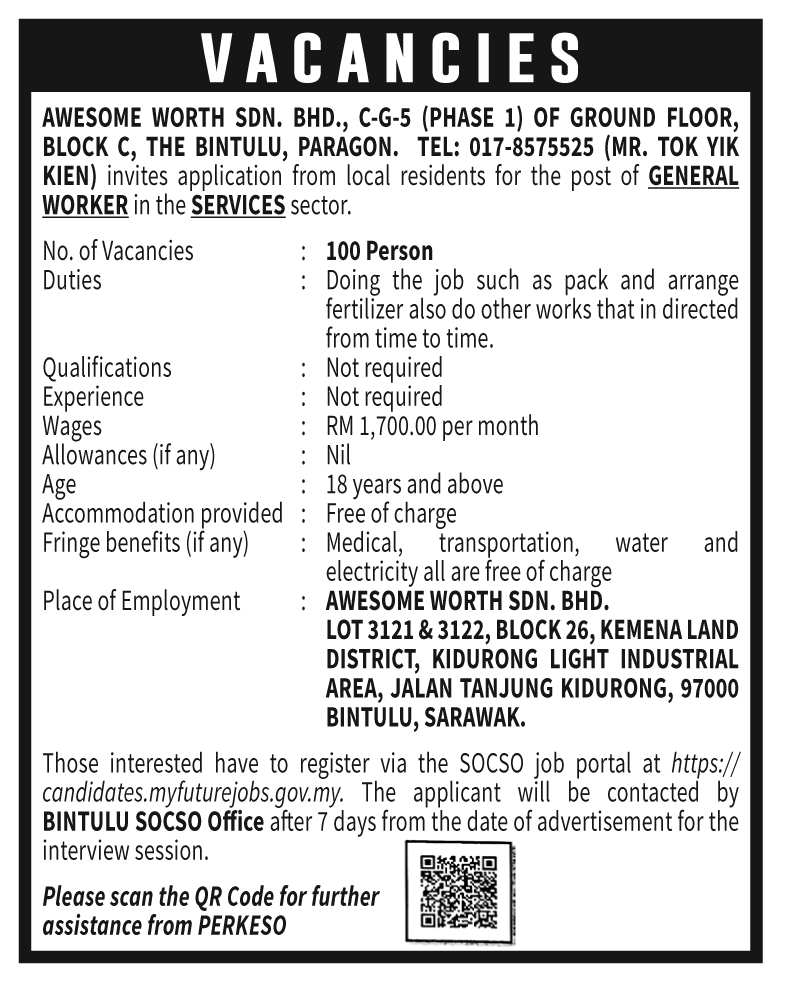 VACANCIES

AWESOME WORTH SDN. BHD., C-G-5 (PHASE 1) OF GROUND FLOOR, BLOCK C, THE BINTULU, PARAGON. TEL: 017-8575525 (MR. TOK YIK KIEN) invites application from local residents for the post of GENERAL WORKER in the SERVICES sector.

| | | |
|---|---|---|
| No. of Vacancies | : | 100 Person |
| Duties | : | Doing the job such as pack and arrange fertilizer also do other works that in directed from time to time. |
| Qualifications | : | Not required |
| Experience | : | Not required |
| Wages | : | RM 1,700.00 per month |
| Allowances (if any) | : | Nil |
| Age | : | 18 years and above |
| Accommodation provided | : | Free of charge |
| Fringe benefits (if any) | : | Medical, transportation, water and electricity all are free of charge |
| Place of Employment | : | AWESOME WORTH SDN. BHD. LOT 3121 & 3122, BLOCK 26, KEMENA LAND DISTRICT, KIDURONG LIGHT INDUSTRIAL AREA, JALAN TANJUNG KIDURONG, 97000 BINTULU, SARAWAK. |

Those interested have to register via the SOCSO job portal at https://candidates.myfuturejobs.gov.my. The applicant will be contacted by BINTULU SOCSO Office after 7 days from the date of advertisement for the interview session.

Please scan the QR Code for further assistance from PERKESO